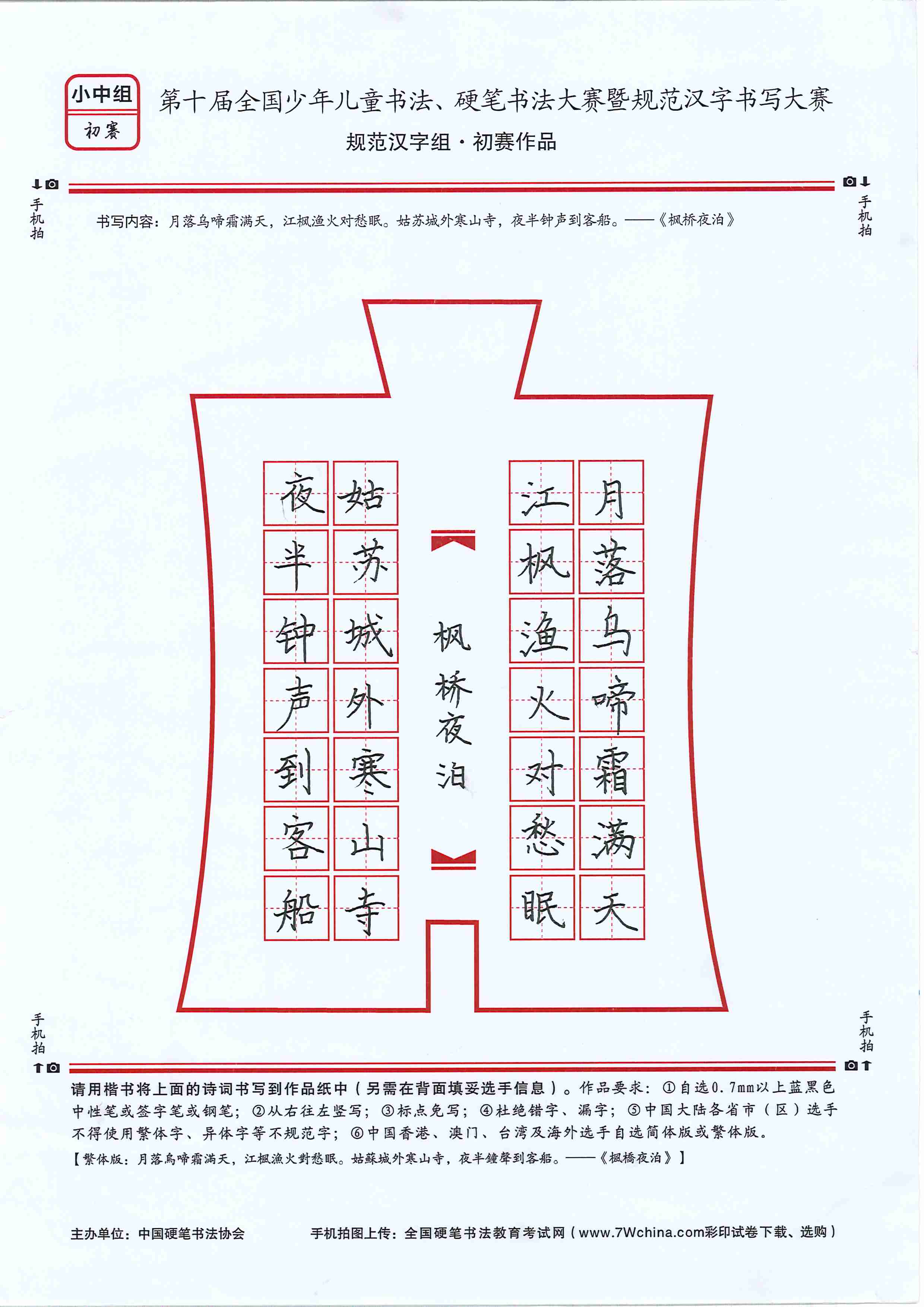 小中组
初赛

第十届全国少年儿童书法、硬笔书法大赛暨规范汉字书写大赛
规范汉字组·初赛作品

手机拍

手机拍

书写内容：月落乌啼霜满天，江枫渔火对愁眠。姑苏城外寒山寺，夜半钟声到客船。——《枫桥夜泊》

月落乌啼霜满天
江枫渔火对愁眠
枫桥夜泊
姑苏城外寒山寺
夜半钟声到客船

手机拍

手机拍

请用楷书将上面的诗词书写到作品纸中（另需在背面填妥选手信息）。作品要求：①自选0.7mm以上蓝黑色中性笔或签字笔或钢笔；②从右往左竖写；③标点免写；④杜绝错字、漏字；⑤中国大陆各省市（区）选手不得使用繁体字、异体字等不规范字；⑥中国香港、澳门、台湾及海外选手自选简体版或繁体版。
【繁体版：月落烏啼霜滿天，江楓漁火對愁眠。姑蘇城外寒山寺，夜半鐘聲到客船。——《楓橋夜泊》】

主办单位：中国硬笔书法协会
手机拍图上传：全国硬笔书法教育考试网（www.7Wchina.com彩印试卷下载、选购）